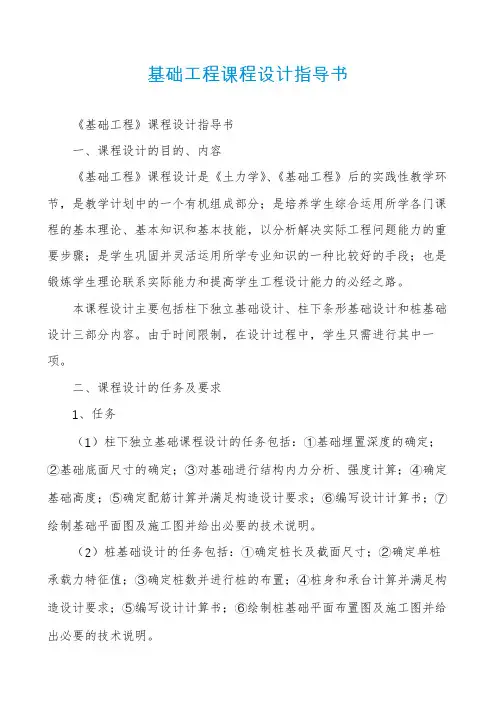 基础工程课程设计指导书

《基础工程》课程设计指导书

一、课程设计的目的、内容

《基础工程》课程设计是《土力学》、《基础工程》后的实践性教学环节，是教学计划中的一个有机组成部分；是培养学生综合运用所学各门课程的基本理论、基本知识和基本技能，以分析解决实际工程问题能力的重要步骤；是学生巩固并灵活运用所学专业知识的一种比较好的手段；也是锻炼学生理论联系实际能力和提高学生工程设计能力的必经之路。

本课程设计主要包括柱下独立基础设计、柱下条形基础设计和桩基础设计三部分内容。由于时间限制，在设计过程中，学生只需进行其中一项。

二、课程设计的任务及要求

1、任务

（1）柱下独立基础课程设计的任务包括：①基础埋置深度的确定；②基础底面尺寸的确定；③对基础进行结构内力分析、强度计算；④确定基础高度；⑤确定配筋计算并满足构造设计要求；⑥编写设计计算书；⑦绘制基础平面图及施工图并给出必要的技术说明。

（2）桩基础设计的任务包括：①确定桩长及截面尺寸；②确定单桩承载力特征值；③确定桩数并进行桩的布置；④桩身和承台计算并满足构造设计要求；⑤编写设计计算书；⑥绘制桩基础平面布置图及施工图并给出必要的技术说明。